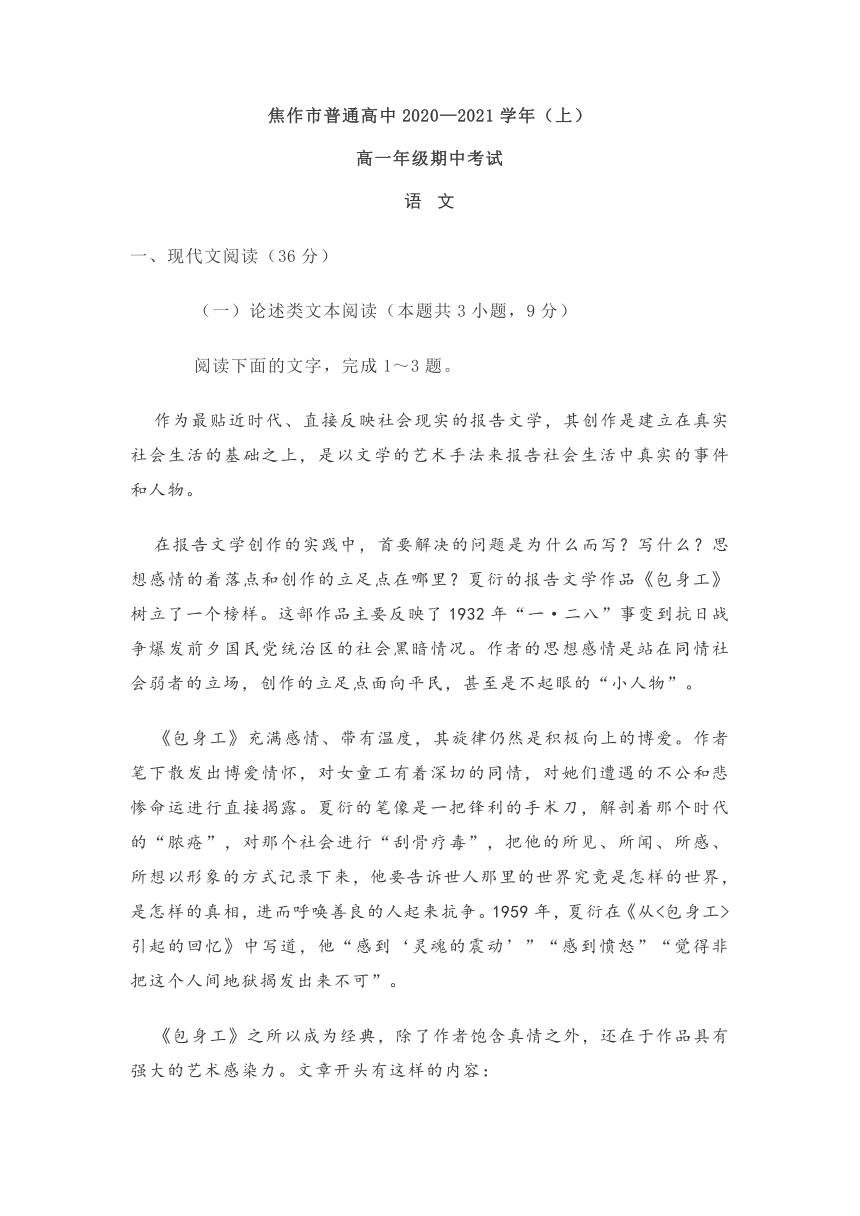 焦作市普通高中 2020—2021 学年（上）

高一年级期中考试

语 文

一、现代文阅读（36 分）

（一）论述类文本阅读（本题共 3 小题，9 分）

阅读下面的文字，完成 1～3 题。

作为最贴近时代、直接反映社会现实的报告文学，其创作是建立在真实社会生活的基础之上，是以文学的艺术手法来报告社会生活中真实的事件和人物。

在报告文学创作的实践中，首要解决的问题是为什么而写？写什么？思想感情的着落点和创作的立足点在哪里？夏衍的报告文学作品《包身工》树立了一个榜样。这部作品主要反映了 1932 年“一·二八”事变到抗日战争爆发前夕国民党统治区的社会黑暗情况。作者的思想感情是站在同情社会弱者的立场，创作的立足点面向平民，甚至是不起眼的“小人物”。

《包身工》充满感情、带有温度，其旋律仍然是积极向上的博爱。作者笔下散发出博爱情怀，对女童工有着深切的同情，对她们遭遇的不公和悲惨命运进行直接揭露。夏衍的笔像是一把锋利的手术刀，解剖着那个时代的“脓疮”，对那个社会进行“刮骨疗毒”，把他的所见、所闻、所感、所想以形象的方式记录下来，他要告诉世人那里的世界究竟是怎样的世界，是怎样的真相，进而呼唤善良的人起来抗争。1959 年，夏衍在《从<包身工>引起的回忆》中写道，他“感到‘灵魂的震动’”“感到愤怒”“觉得非把这个人间地狱揭发出来不可”。

《包身工》之所以成为经典，除了作者饱含真情之外，还在于作品具有强大的艺术感染力。文章开头有这样的内容：